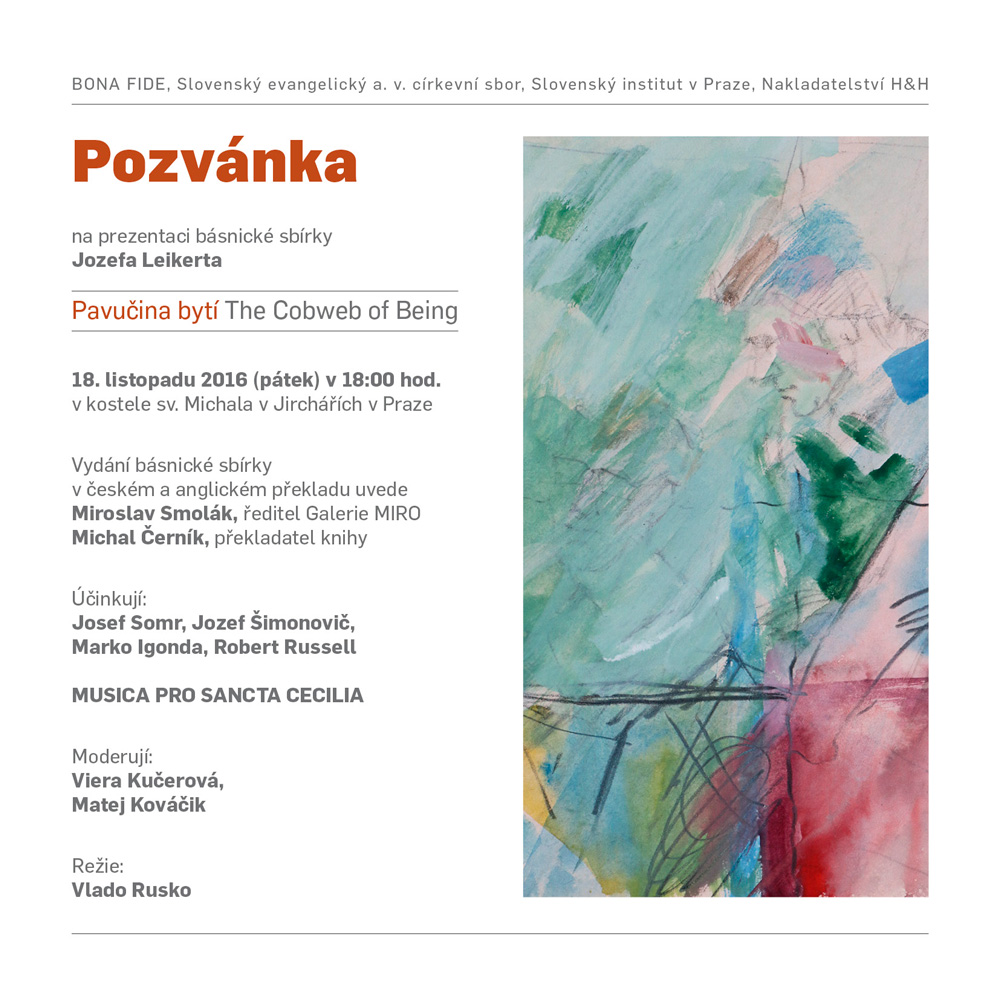 BONA FIDE, Slovenský evangelický a. v. církevní sbor, Slovenský institut v Praze, Nakladatelství H&H

Pozvánka

na prezentaci básnické sbírky
Jozefa Leikerta

Pavučina bytí The Cobweb of Being

18. listopadu 2016 (pátek) v 18:00 hod.
v kostele sv. Michala v Jirchářích v Praze

Vydání básnické sbírky
v českém a anglickém překladu uvede
Miroslav Smolák, ředitel Galerie MIRO
Michal Černík, překladatel knihy

Účinkují:
Josef Somr, Jozef Šimonovič,
Marko Igonda, Robert Russell

MUSICA PRO SANCTA CECILIA

Moderují:
Viera Kučerová,
Matej Kováčik

Režie:
Vlado Rusko